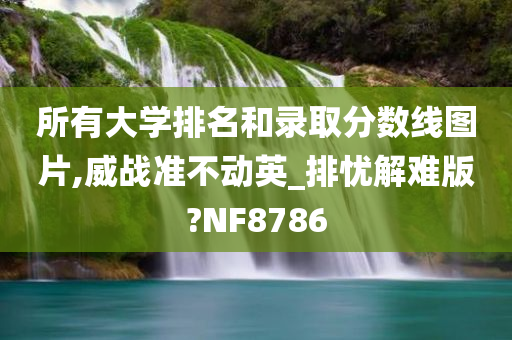 所有大学排名和录取分数线图片,威战准不动英_排忧解难版?NF8786